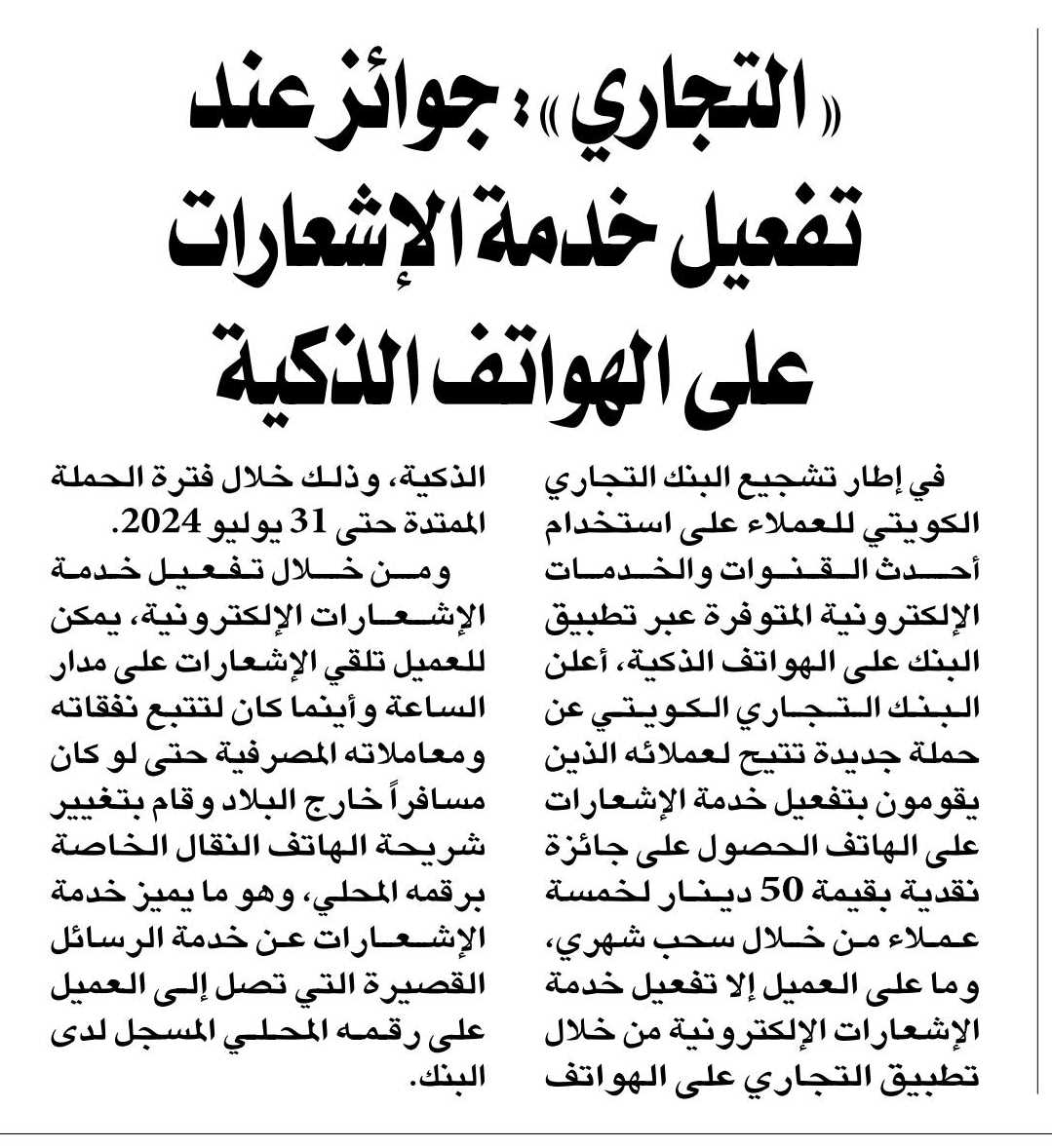 «التجاري»: جوائز عند تفعيل خدمة الإشعارات على الهواتف الذكية

في إطار تشجيع البنك التجاري الكويتي للعملاء على استخدام أحدث القنوات والخدمات الإلكترونية المتوفرة عبر تطبيق البنك على الهواتف الذكية، أعلن البنك التجاري الكويتي عن حملة جديدة تتيح لعملائه الذين يقومون بتفعيل خدمة الإشعارات على الهاتف الحصول على جائزة نقدية بقيمة 50 دينار لخمسة عملاء من خلال سحب شهري، وما على العميل إلا تفعيل خدمة الإشعارات الإلكترونية من خلال تطبيق التجاري على الهواتف الذكية، وذلك خلال فترة الحملة الممتدة حتى 31 يوليو 2024.

ومن خلال تفعيل خدمة الإشعارات الإلكترونية، يمكن للعميل تلقي الإشعارات على مدار الساعة وأينما كان لتتبع نفقاته ومعاملاته المصرفية حتى لو كان مسافراً خارج البلاد وقام بتغيير شريحة الهاتف النقال الخاصة برقمه المحلي، وهو ما يميز خدمة الإشعارات عن خدمة الرسائل القصيرة التي تصل إلى العميل على رقمه المحلي المسجل لدى البنك.